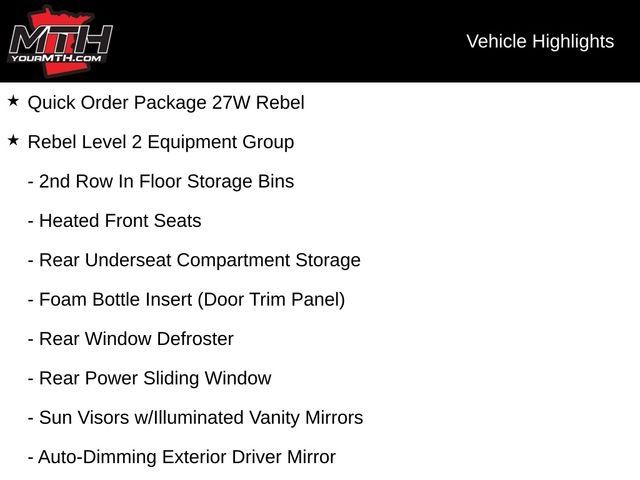 MTH
YOURMTH.COM

Vehicle Highlights

★ Quick Order Package 27W Rebel

★ Rebel Level 2 Equipment Group

- 2nd Row In Floor Storage Bins

- Heated Front Seats

- Rear Underseat Compartment Storage

- Foam Bottle Insert (Door Trim Panel)

- Rear Window Defroster

- Rear Power Sliding Window

- Sun Visors w/Illuminated Vanity Mirrors

- Auto-Dimming Exterior Driver Mirror